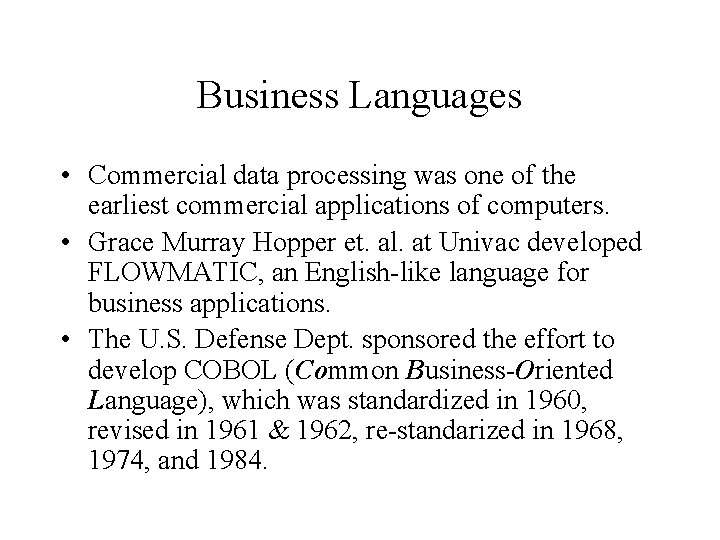 Business Languages

• Commercial data processing was one of the earliest commercial applications of computers.

• Grace Murray Hopper et. al. at Univac developed FLOWMATIC, an English-like language for business applications.

• The U.S. Defense Dept. sponsored the effort to develop COBOL (Common Business-Oriented Language), which was standardized in 1960, revised in 1961 & 1962, re-standarized in 1968, 1974, and 1984.